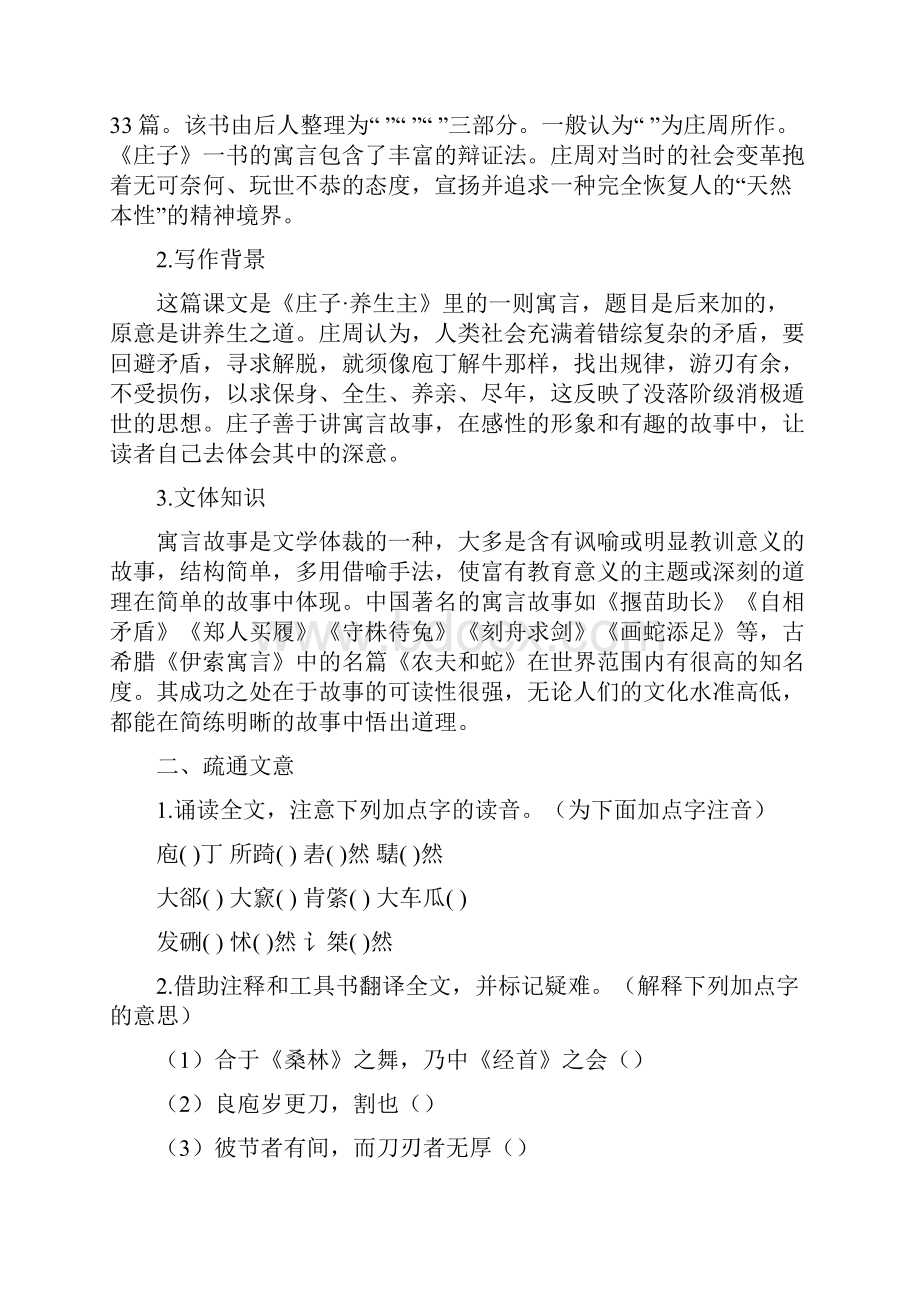 33 篇。该书由后人整理为“ ”“ ”“ ”三部分。一般认为“ ”为庄周所作。《庄子》一书的寓言包含了丰富的辩证法。庄周对当时的社会变革抱着无可奈何、玩世不恭的态度，宣扬并追求一种完全恢复人的“天然本性”的精神境界。

2.写作背景

这篇课文是《庄子·养生主》里的一则寓言，题目是后来加的，原意是讲养生之道。庄周认为，人类社会充满着错综复杂的矛盾，要回避矛盾，寻求解脱，就须像庖丁解牛那样，找出规律，游刃有余，不受损伤，以求保身、全生、养亲、尽年，这反映了没落阶级消极遁世的思想。庄子善于讲寓言故事，在感性的形象和有趣的故事中，让读者自己去体会其中的深意。

3.文体知识

寓言故事是文学体裁的一种，大多是含有讽喻或明显教训意义的故事，结构简单，多用借喻手法，使富有教育意义的主题或深刻的道理在简单的故事中体现。中国著名的寓言故事如《揠苗助长》《自相矛盾》《郑人买履》《守株待兔》《刻舟求剑》《画蛇添足》等，古希腊《伊索寓言》中的名篇《农夫和蛇》在世界范围内有很高的知名度。其成功之处在于故事的可读性很强，无论人们的文化水准高低，都能在简练明晰的故事中悟出道理。

二、疏通文意

1.诵读全文，注意下列加点字的读音。（为下面加点字注音）

庖( )丁 所踦( ) 砉( )然 騞( )然

大郤( ) 大窾( ) 肯綮( ) 大车瓜( )

发硎( ) 怵( )然 讠 桀( )然

2.借助注释和工具书翻译全文，并标记疑难。（解释下列加点字的意思）

（1）合于《桑林》之舞，乃中《经首》之会（）

（2）良庖岁更刀，割也（）

（3）彼节者有间，而刀刃者无厚（）